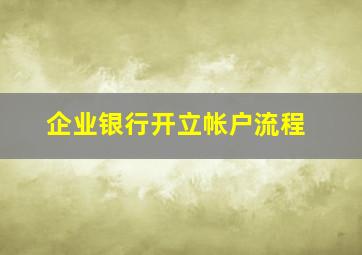 企业银行开立帐户流程